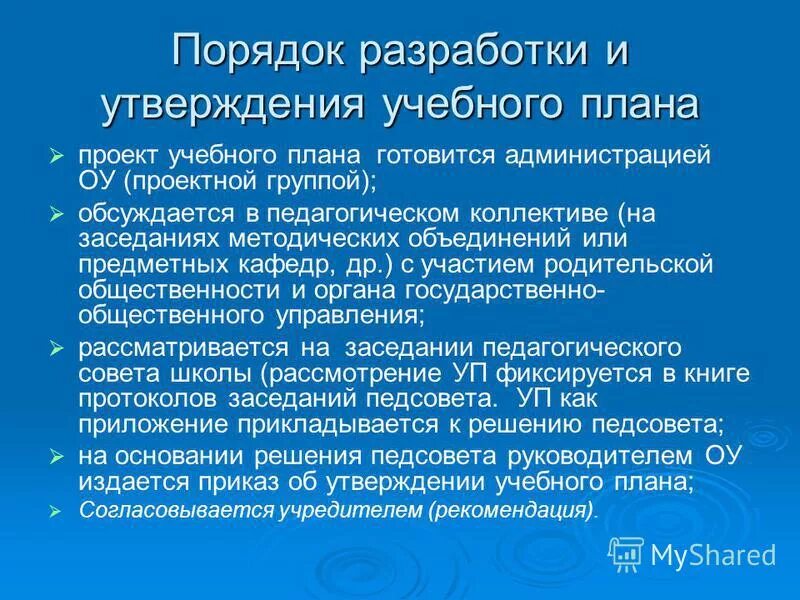 Порядок разработки и утверждения учебного плана

➢ проект учебного плана готовится администрацией ОУ (проектной группой);

➢ обсуждается в педагогическом коллективе (на заседаниях методических объединений или предметных кафедр, др.) с участием родительской общественности и органа государственно-общественного управления;

➢ рассматривается на заседании педагогического совета школы (рассмотрение УП фиксируется в книге протоколов заседаний педсовета. УП как приложение прикладывается к решению педсовета;

➢ на основании решения педсовета руководителем ОУ издается приказ об утверждении учебного плана;

➢ Согласовывается учредителем (рекомендация).

MyShared